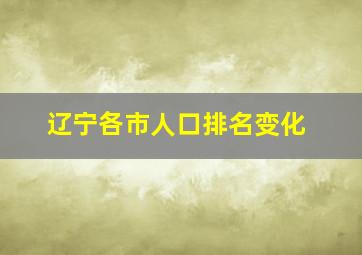 辽宁各市人口排名变化